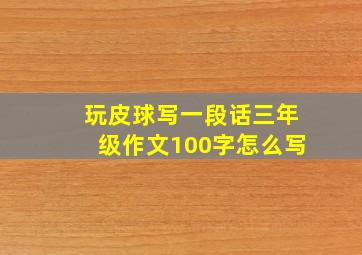 玩皮球写一段话三年级作文100字怎么写